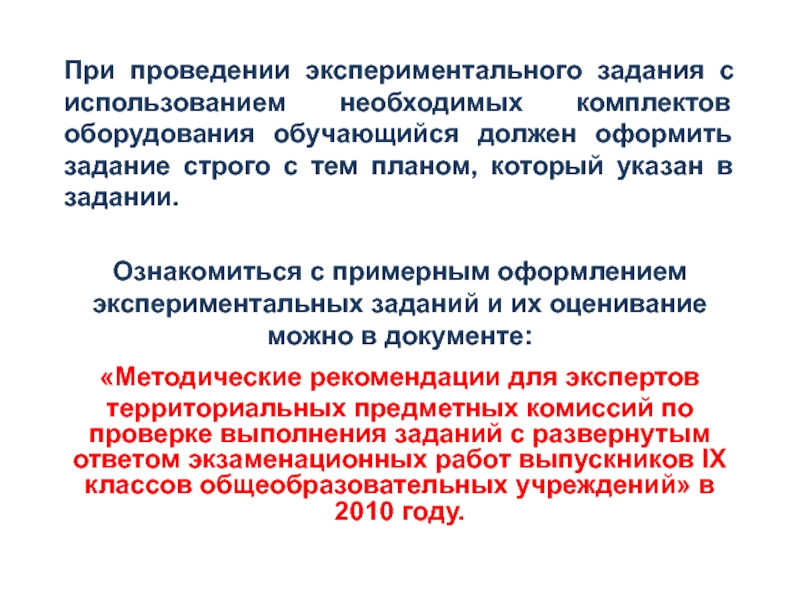 При проведении экспериментального задания с использованием необходимых комплектов оборудования обучающийся должен оформить задание строго с тем планом, который указан в задании.

Ознакомиться с примерным оформлением экспериментальных заданий и их оценивание можно в документе:

«Методические рекомендации для экспертов территориальных предметных комиссий по проверке выполнения заданий с развернутым ответом экзаменационных работ выпускников IX классов общеобразовательных учреждений» в 2010 году.